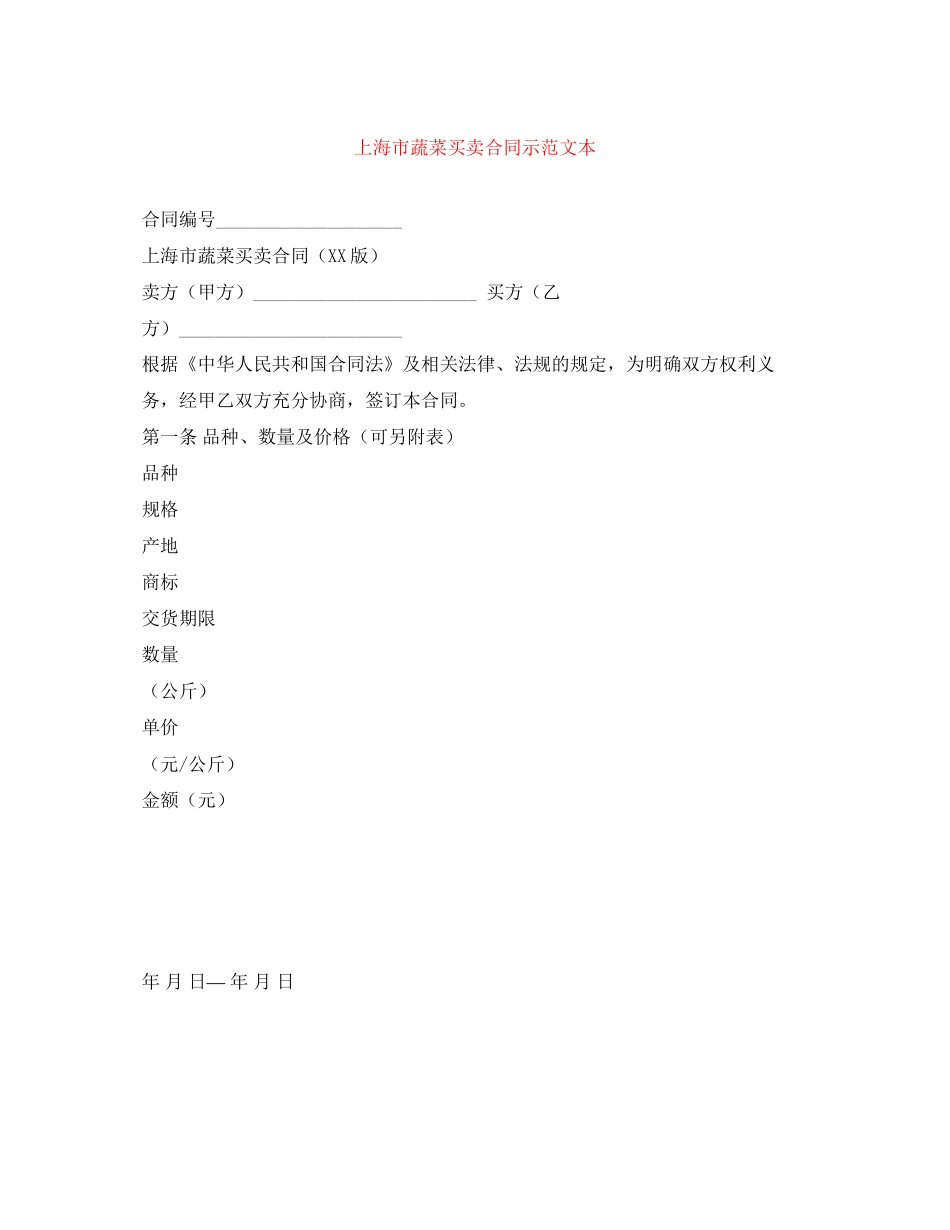 上海市蔬菜买卖合同示范文本

合同编号____________________

上海市蔬菜买卖合同（XX版）

卖方（甲方）________________________ 买方（乙方）________________________

根据《中华人民共和国合同法》及相关法律、法规的规定，为明确双方权利义务，经甲乙双方充分协商，签订本合同。

第一条 品种、数量及价格（可另附表）

品种

规格

产地

商标

交货期限

数量

（公斤）

单价

（元/公斤）

金额（元）

年 月 日— 年 月 日